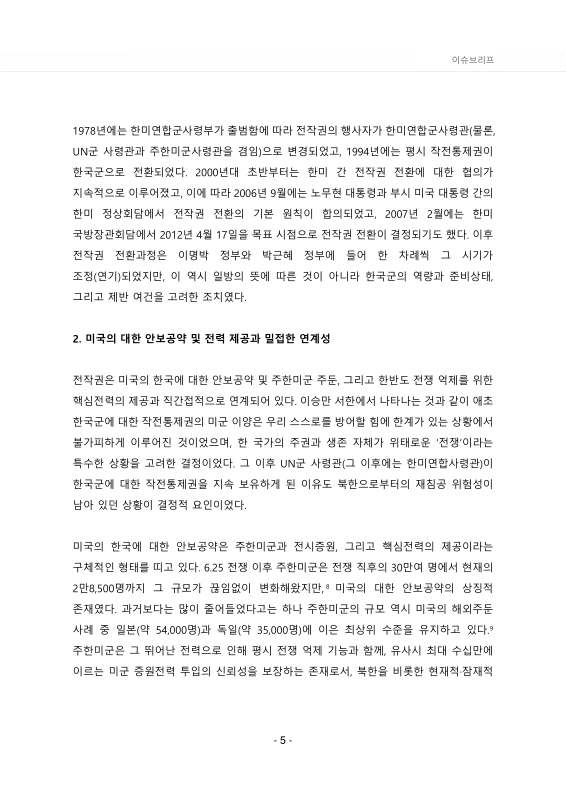 이슈브리프

1978년에는 한미연합군사령부가 출범함에 따라 전작권의 행사자가 한미연합군사령관(물론, UN군 사령관과 주한미군사령관을 겸임)으로 변경되었고, 1994년에는 평시 작전통제권이 한국군으로 전환되었다. 2000년대 초반부터는 한미 간 전작권 전환에 대한 협의가 지속적으로 이루어졌고, 이에 따라 2006년 9월에는 노무현 대통령과 부시 미국 대통령 간의 한미 정상회담에서 전작권 전환의 기본 원칙이 합의되었고, 2007년 2월에는 한미 국방장관회담에서 2012년 4월 17일을 목표 시점으로 전작권 전환이 결정되기도 했다. 이후 전작권 전환과정은 이명박 정부와 박근혜 정부에 들어 한 차례씩 그 시기가 조정(연기)되었지만, 이 역시 일방의 뜻에 따른 것이 아니라 한국군의 역량과 준비상태, 그리고 제반 여건을 고려한 조치였다.

2. 미국의 대한 안보공약 및 전력 제공과 밀접한 연계성

전작권은 미국의 한국에 대한 안보공약 및 주한미군 주둔, 그리고 한반도 전쟁 억제를 위한 핵심전력의 제공과 직간접적으로 연계되어 있다. 이승만 서한에서 나타나는 것과 같이 애초 한국군에 대한 작전통제권의 미군 이양은 우리 스스로를 방어할 힘에 한계가 있는 상황에서 불가피하게 이루어진 것이었으며, 한 국가의 주권과 생존 자체가 위태로운 '전쟁'이라는 특수한 상황을 고려한 결정이었다. 그 이후 UN군 사령관(그 이후에는 한미연합사령관)이 한국군에 대한 작전통제권을 지속 보유하게 된 이유도 북한으로부터의 재침공 위험성이 남아 있던 상황이 결정적 요인이었다.

미국의 한국에 대한 안보공약은 주한미군과 전시증원, 그리고 핵심전력의 제공이라는 구체적인 형태를 띠고 있다. 6.25 전쟁 이후 주한미군은 전쟁 직후의 30만여 명에서 현재의 2만8,500명까지 그 규모가 끊임없이 변화해왔지만,$^8$ 미국의 대한 안보공약의 상징적 존재였다. 과거보다는 많이 줄어들었다고는 하나 주한미군의 규모 역시 미국의 해외주둔 사례 중 일본(약 54,000명)과 독일(약 35,000명)에 이은 최상위 수준을 유지하고 있다.$^9$ 주한미군은 그 뛰어난 전력으로 인해 평시 전쟁 억제 기능과 함께, 유사시 최대 수십만에 이르는 미군 증원전력 투입의 신뢰성을 보장하는 존재로서, 북한을 비롯한 현재적·잠재적

- 5 -